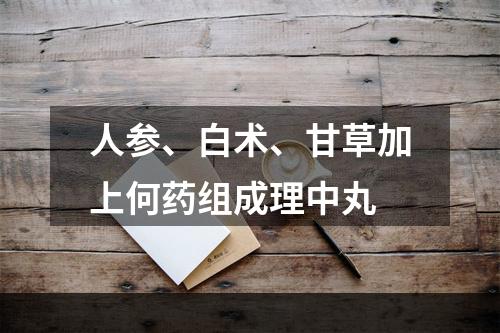 人参、白术、甘草加上何药组成理中丸